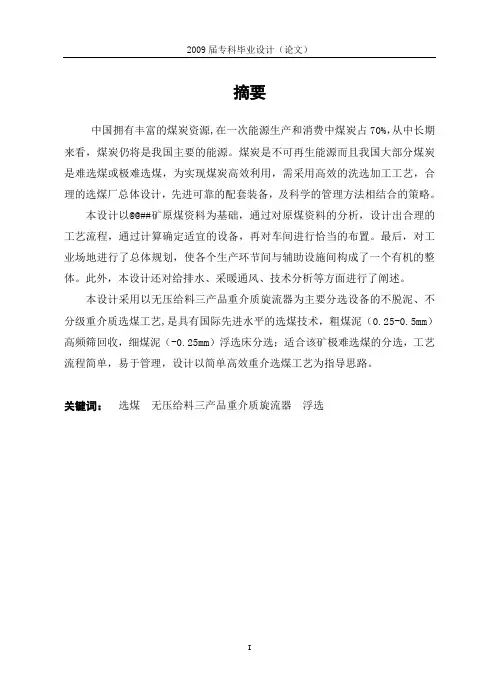 2009 届专科毕业设计（论文）

摘要

中国拥有丰富的煤炭资源，在一次能源生产和消费中煤炭占 70%，从中长期来看，煤炭仍将是我国主要的能源。煤炭是不可再生能源而且我国大部分煤炭是难选煤或极难选煤，为实现煤炭高效利用，需采用高效的洗选加工工艺，合理的选煤厂总体设计，先进可靠的配套装备，及科学的管理方法相结合的策略。

本设计以@@##矿原煤资料为基础，通过对原煤资料的分析，设计出合理的工艺流程，通过计算确定适宜的设备，再对车间进行恰当的布置。最后，对工业场地进行了总体规划，使各个生产环节间与辅助设施间构成了一个有机的整体。此外，本设计还对给排水、采暖通风、技术分析等方面进行了阐述。

本设计采用以无压给料三产品重介质旋流器为主要分选设备的不脱泥、不分级重介质选煤工艺，是具有国际先进水平的选煤技术，粗煤泥（0.25-0.5mm）高频筛回收，细煤泥（-0.25mm）浮选床分选；适合该矿极难选煤的分选，工艺流程简单，易于管理，设计以简单高效重介选煤工艺为指导思路。

关键词： 选煤 无压给料三产品重介质旋流器 浮选

I